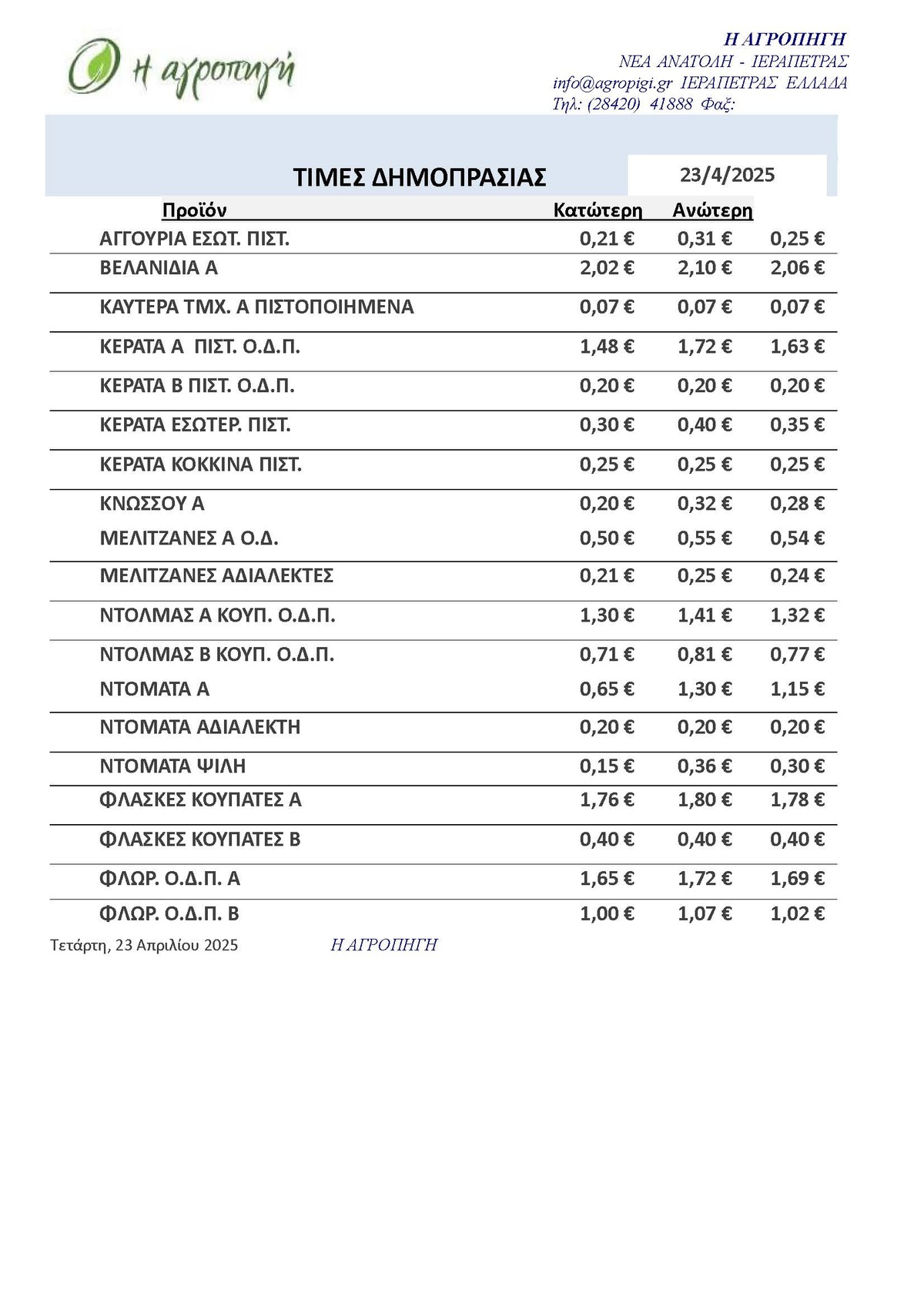 η αγροπηγή

Η ΑΓΡΟΠΗΓΗ
ΝΕΑ ΑΝΑΤΟΛΗ - ΙΕΡΑΠΕΤΡΑΣ
info@agropigi.gr ΙΕΡΑΠΕΤΡΑΣ ΕΛΛΑΔΑ
Τηλ: (28420) 41888 Φαξ:

ΤΙΜΕΣ ΔΗΜΟΠΡΑΣΙΑΣ 23/4/2025

| Προϊόν | Κατώτερη | Ανώτερη | |
|---|---|---|---|
| ΑΓΓΟΥΡΙΑ ΕΣΩΤ. ΠΙΣΤ. | 0,21 € | 0,31 € | 0,25 € |
| ΒΕΛΑΝΙΔΙΑ Α | 2,02 € | 2,10 € | 2,06 € |
| ΚΑΥΤΕΡΑ ΤΜΧ. Α ΠΙΣΤΟΠΟΙΗΜΕΝΑ | 0,07 € | 0,07 € | 0,07 € |
| ΚΕΡΑΤΑ Α ΠΙΣΤ. Ο.Δ.Π. | 1,48 € | 1,72 € | 1,63 € |
| ΚΕΡΑΤΑ Β ΠΙΣΤ. Ο.Δ.Π. | 0,20 € | 0,20 € | 0,20 € |
| ΚΕΡΑΤΑ ΕΣΩΤΕΡ. ΠΙΣΤ. | 0,30 € | 0,40 € | 0,35 € |
| ΚΕΡΑΤΑ ΚΟΚΚΙΝΑ ΠΙΣΤ. | 0,25 € | 0,25 € | 0,25 € |
| ΚΝΩΣΣΟΥ Α | 0,20 € | 0,32 € | 0,28 € |
| ΜΕΛΙΤΖΑΝΕΣ Α Ο.Δ. | 0,50 € | 0,55 € | 0,54 € |
| ΜΕΛΙΤΖΑΝΕΣ ΑΔΙΑΛΕΚΤΕΣ | 0,21 € | 0,25 € | 0,24 € |
| ΝΤΟΛΜΑΣ Α ΚΟΥΠ. Ο.Δ.Π. | 1,30 € | 1,41 € | 1,32 € |
| ΝΤΟΛΜΑΣ Β ΚΟΥΠ. Ο.Δ.Π. | 0,71 € | 0,81 € | 0,77 € |
| ΝΤΟΜΑΤΑ Α | 0,65 € | 1,30 € | 1,15 € |
| ΝΤΟΜΑΤΑ ΑΔΙΑΛΕΚΤΗ | 0,20 € | 0,20 € | 0,20 € |
| ΝΤΟΜΑΤΑ ΨΙΛΗ | 0,15 € | 0,36 € | 0,30 € |
| ΦΛΑΣΚΕΣ ΚΟΥΠΑΤΕΣ Α | 1,76 € | 1,80 € | 1,78 € |
| ΦΛΑΣΚΕΣ ΚΟΥΠΑΤΕΣ Β | 0,40 € | 0,40 € | 0,40 € |
| ΦΛΩΡ. Ο.Δ.Π. Α | 1,65 € | 1,72 € | 1,69 € |
| ΦΛΩΡ. Ο.Δ.Π. Β | 1,00 € | 1,07 € | 1,02 € |

Τετάρτη, 23 Απριλίου 2025 Η ΑΓΡΟΠΗΓΗ